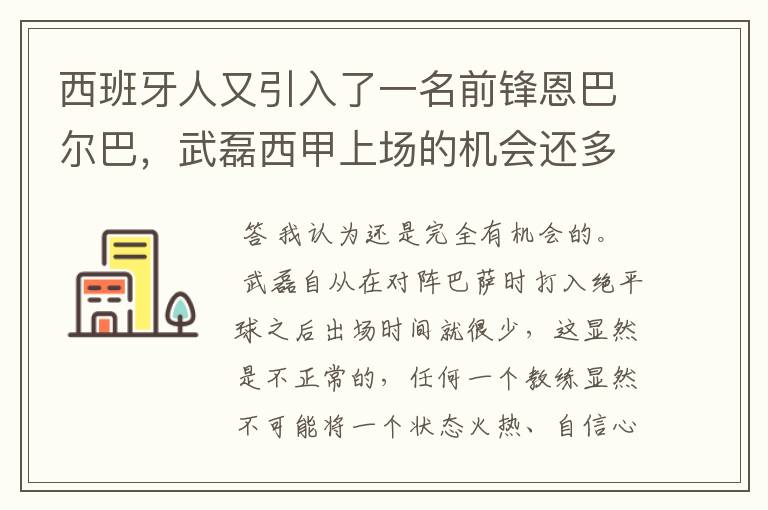 西班牙人又引入了一名前锋恩巴尔巴，武磊西甲上场的机会还多

答 我认为还是完全有机会的。

武磊自从在对阵巴萨时打入绝平球之后出场时间就很少，这显然是不正常的，任何一个教练显然不可能将一个状态火热、自信心